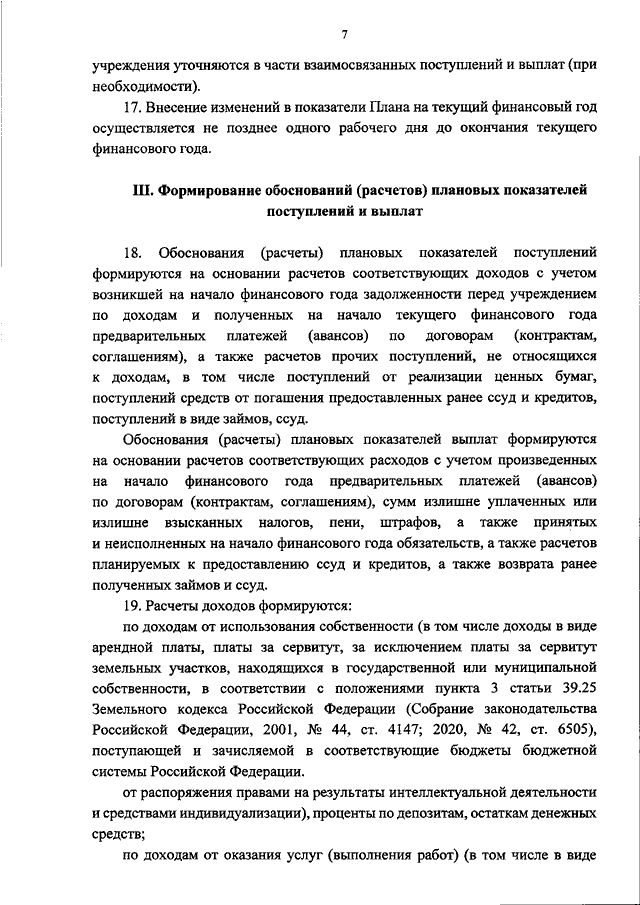 7

учреждения уточняются в части взаимосвязанных поступлений и выплат (при необходимости).

17. Внесение изменений в показатели Плана на текущий финансовый год осуществляется не позднее одного рабочего дня до окончания текущего финансового года.

III. Формирование обоснований (расчетов) плановых показателей поступлений и выплат

18. Обоснования (расчеты) плановых показателей поступлений формируются на основании расчетов соответствующих доходов с учетом возникшей на начало финансового года задолженности перед учреждением по доходам и полученных на начало текущего финансового года предварительных платежей (авансов) по договорам (контрактам, соглашениям), а также расчетов прочих поступлений, не относящихся к доходам, в том числе поступлений от реализации ценных бумаг, поступлений средств от погашения предоставленных ранее ссуд и кредитов, поступлений в виде займов, ссуд.

Обоснования (расчеты) плановых показателей выплат формируются на основании расчетов соответствующих расходов с учетом произведенных на начало финансового года предварительных платежей (авансов) по договорам (контрактам, соглашениям), сумм излишне уплаченных или излишне взысканных налогов, пени, штрафов, а также принятых и неисполненных на начало финансового года обязательств, а также расчетов планируемых к предоставлению ссуд и кредитов, а также возврата ранее полученных займов и ссуд.

19. Расчеты доходов формируются:

по доходам от использования собственности (в том числе доходы в виде арендной платы, платы за сервитут, за исключением платы за сервитут земельных участков, находящихся в государственной или муниципальной собственности, в соответствии с положениями пункта 3 статьи 39.25 Земельного кодекса Российской Федерации (Собрание законодательства Российской Федерации, 2001, № 44, ст. 4147; 2020, № 42, ст. 6505), поступающей и зачисляемой в соответствующие бюджеты бюджетной системы Российской Федерации.

от распоряжения правами на результаты интеллектуальной деятельности и средствами индивидуализации), проценты по депозитам, остаткам денежных средств;

по доходам от оказания услуг (выполнения работ) (в том числе в виде